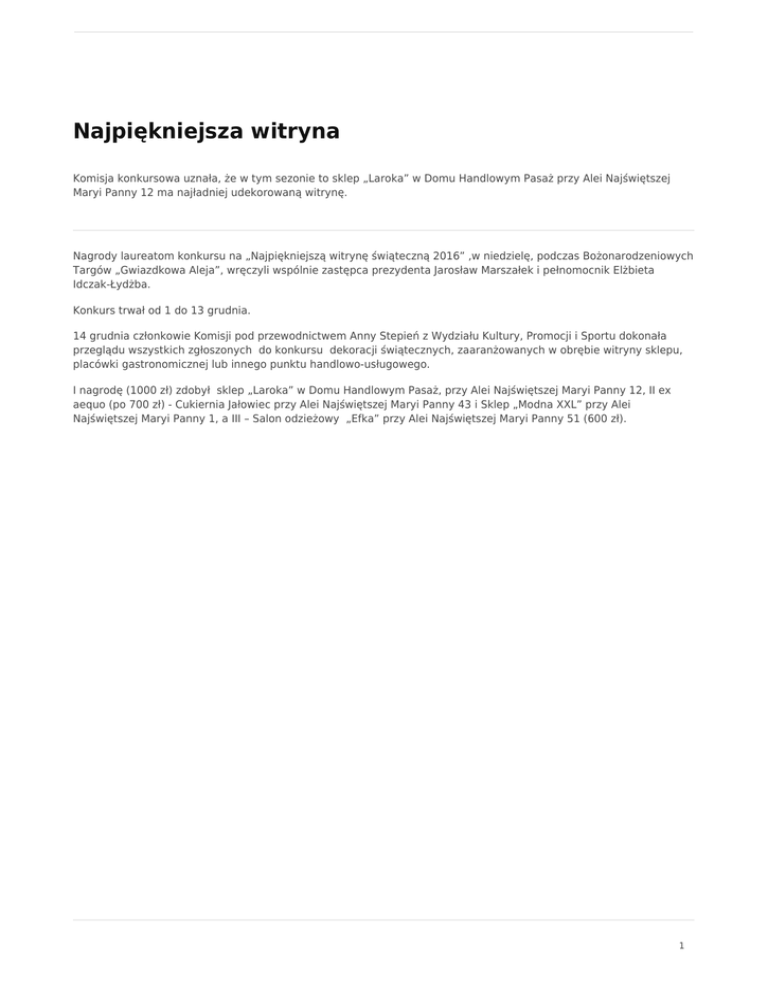 Najpiękniejsza witryna

Komisja konkursowa uznała, że w tym sezonie to sklep „Laroka" w Domu Handlowym Pasaż przy Alei Najświętszej Maryi Panny 12 ma najładniej udekorowaną witrynę.

Nagrody laureatom konkursu na „Najpiękniejszą witrynę świąteczną 2016" ,w niedzielę, podczas Bożonarodzeniowych Targów „Gwiazdkowa Aleja", wręczyli wspólnie zastępca prezydenta Jarosław Marszałek i pełnomocnik Elżbieta Idczak-Łydżba.

Konkurs trwał od 1 do 13 grudnia.

14 grudnia członkowie Komisji pod przewodnictwem Anny Stepień z Wydziału Kultury, Promocji i Sportu dokonała przeglądu wszystkich zgłoszonych do konkursu dekoracji świątecznych, zaaranżowanych w obrębie witryny sklepu, placówki gastronomicznej lub innego punktu handlowo-usługowego.

I nagrodę (1000 zł) zdobył sklep „Laroka" w Domu Handlowym Pasaż, przy Alei Najświętszej Maryi Panny 12, II ex aequo (po 700 zł) - Cukiernia Jałowiec przy Alei Najświętszej Maryi Panny 43 i Sklep „Modna XXL" przy Alei Najświętszej Maryi Panny 1, a III – Salon odzieżowy „Efka" przy Alei Najświętszej Maryi Panny 51 (600 zł).

1